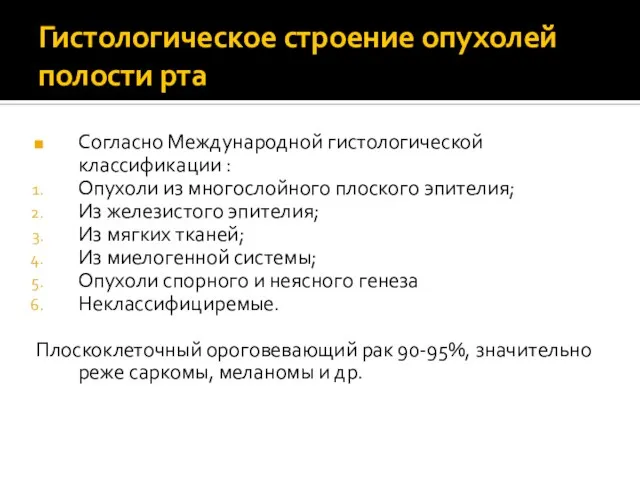 Гистологическое строение опухолей полости рта

Согласно Международной гистологической классификации :
1. Опухоли из многослойного плоского эпителия;
2. Из железистого эпителия;
3. Из мягких тканей;
4. Из миелогенной системы;
5. Опухоли спорного и неясного генеза
6. Неклассифициремые.

Плоскоклеточный ороговевающий рак 90-95%, значительно реже саркомы, меланомы и др.